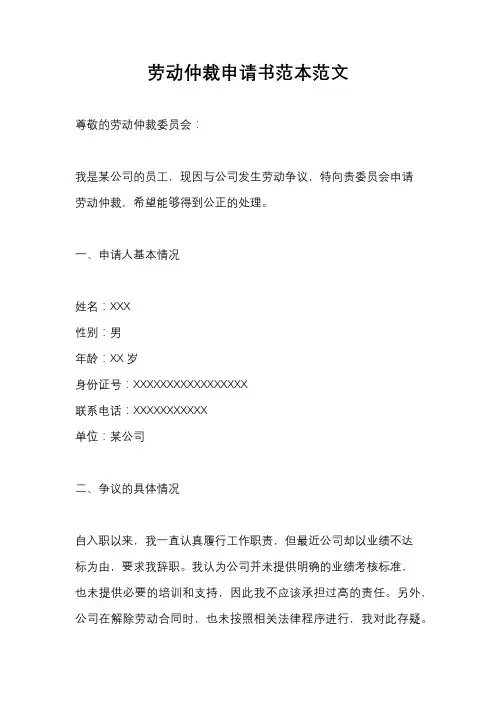 劳动仲裁申请书范本范文

尊敬的劳动仲裁委员会：

我是某公司的员工，现因与公司发生劳动争议，特向贵委员会申请劳动仲裁，希望能够得到公正的处理。

一、申请人基本情况

姓名：XXX

性别：男

年龄：XX 岁

身份证号：XXXXXXXXXXXXXXXXXX

联系电话：XXXXXXXXXXX

单位：某公司

二、争议的具体情况

自入职以来，我一直认真履行工作职责，但最近公司却以业绩不达标为由，要求我辞职。我认为公司并未提供明确的业绩考核标准，也未提供必要的培训和支持，因此我不应该承担过高的责任。另外，公司在解除劳动合同时，也未按照相关法律程序进行，我对此存疑。